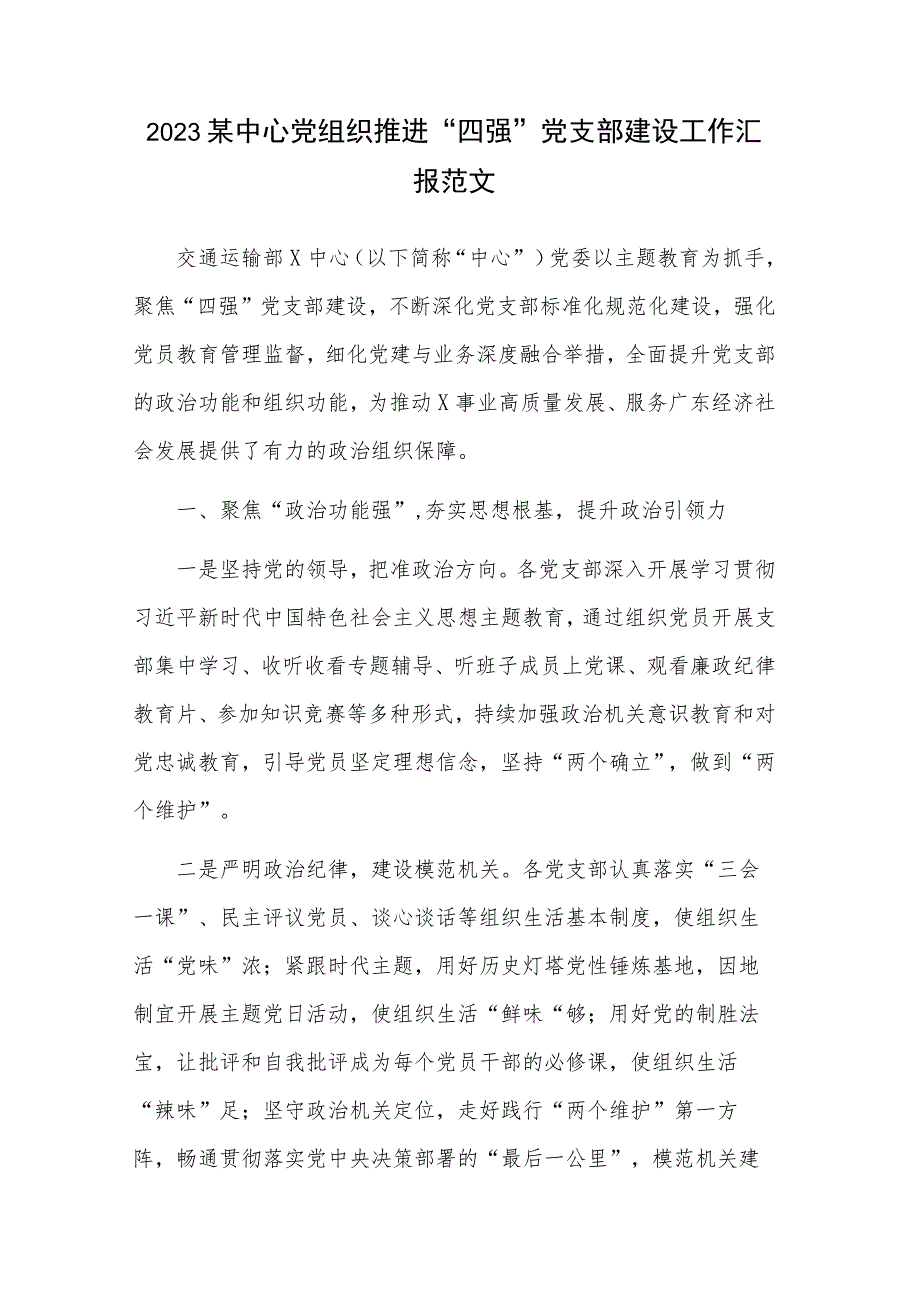 2023某中心党组织推进“四强”党支部建设工作汇报范文

交通运输部X中心（以下简称“中心”）党委以主题教育为抓手，聚焦“四强”党支部建设，不断深化党支部标准化规范化建设，强化党员教育管理监督，细化党建与业务深度融合举措，全面提升党支部的政治功能和组织功能，为推动X事业高质量发展、服务广东经济社会发展提供了有力的政治组织保障。

一、聚焦“政治功能强”，夯实思想根基，提升政治引领力

一是坚持党的领导，把准政治方向。各党支部深入开展学习贯彻习近平新时代中国特色社会主义思想主题教育，通过组织党员开展支部集中学习、收听收看专题辅导、听班子成员上党课、观看廉政纪律教育片、参加知识竞赛等多种形式，持续加强政治机关意识教育和对党忠诚教育，引导党员坚定理想信念，坚持“两个确立”，做到“两个维护”。

二是严明政治纪律，建设模范机关。各党支部认真落实“三会一课”、民主评议党员、谈心谈话等组织生活基本制度，使组织生活“党味”浓；紧跟时代主题，用好历史灯塔党性锤炼基地，因地制宜开展主题党日活动，使组织生活“鲜味“够；用好党的制胜法宝，让批评和自我批评成为每个党员干部的必修课，使组织生活“辣味”足；坚守政治机关定位，走好践行“两个维护”第一方阵，畅通贯彻落实党中央决策部署的“最后一公里”，模范机关建